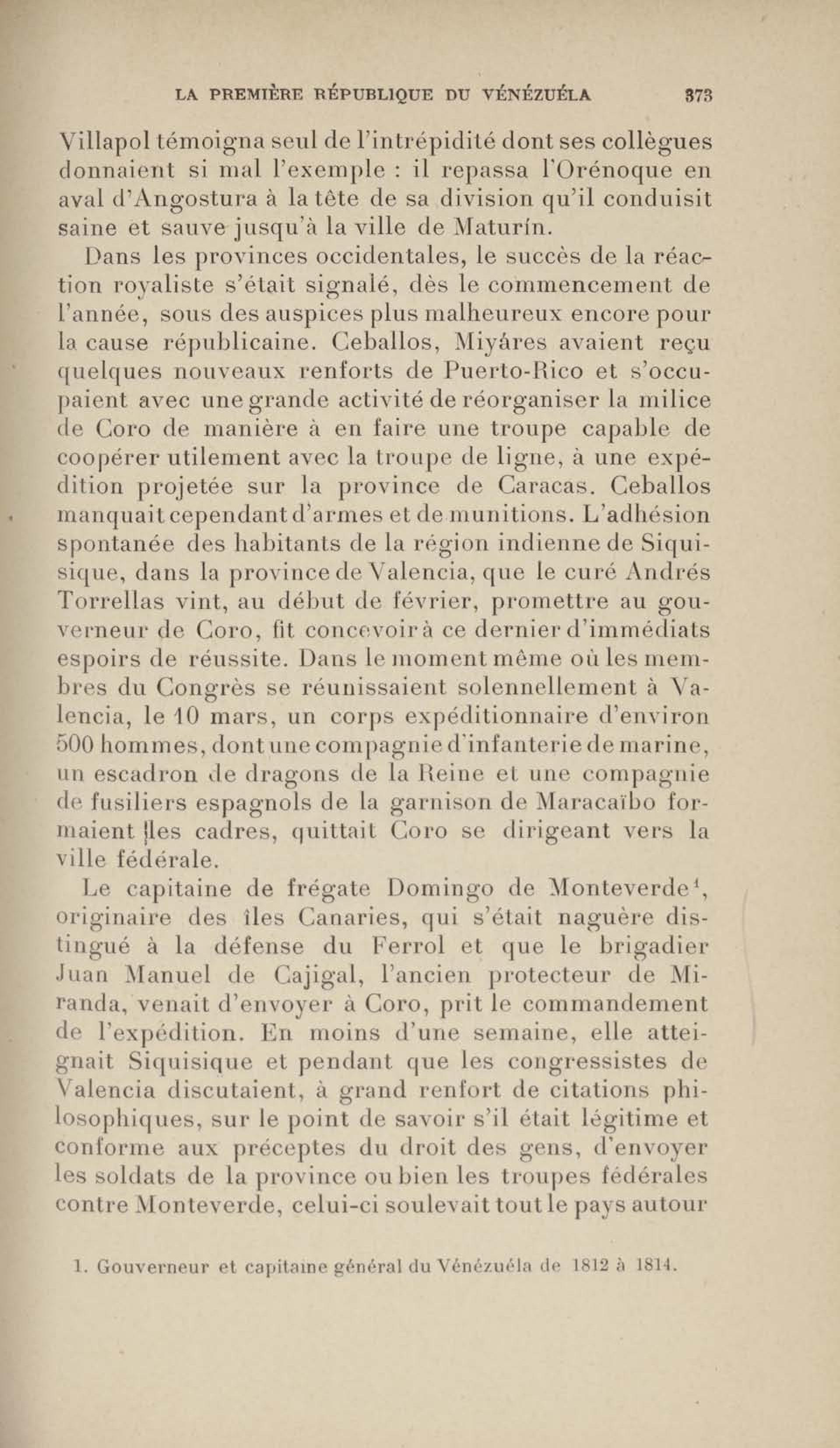 LA PREMIÈRE RÉPUBLIQUE DU VÉNÉZUÉLA 373

Villapol témoigna seul de l'intrépidité dont ses collègues donnaient si mal l'exemple : il repassa l'Orénoque en aval d'Angostura à la tête de sa division qu'il conduisit saine et sauve jusqu'à la ville de Maturín.

Dans les provinces occidentales, le succès de la réaction royaliste s'était signalé, dès le commencement de l'année, sous des auspices plus malheureux encore pour la cause républicaine. Ceballos, Miyáres avaient reçu quelques nouveaux renforts de Puerto-Rico et s'occupaient avec une grande activité de réorganiser la milice de Coro de manière à en faire une troupe capable de coopérer utilement avec la troupe de ligne, à une expédition projetée sur la province de Caracas. Ceballos manquait cependant d'armes et de munitions. L'adhésion spontanée des habitants de la région indienne de Siquisique, dans la province de Valencia, que le curé Andrés Torrellas vint, au début de février, promettre au gouverneur de Coro, fit concevoir à ce dernier d'immédiats espoirs de réussite. Dans le moment même où les membres du Congrès se réunissaient solennellement à Valencia, le 10 mars, un corps expéditionnaire d'environ 500 hommes, dont une compagnie d'infanterie de marine, un escadron de dragons de la Reine et une compagnie de fusiliers espagnols de la garnison de Maracaïbo formaient les cadres, quittait Coro se dirigeant vers la ville fédérale.

Le capitaine de frégate Domingo de Monteverde$^1$, originaire des îles Canaries, qui s'était naguère distingué à la défense du Ferrol et que le brigadier Juan Manuel de Cajigal, l'ancien protecteur de Miranda, venait d'envoyer à Coro, prit le commandement de l'expédition. En moins d'une semaine, elle atteignait Siquisique et pendant que les congressistes de Valencia discutaient, à grand renfort de citations philosophiques, sur le point de savoir s'il était légitime et conforme aux préceptes du droit des gens, d'envoyer les soldats de la province ou bien les troupes fédérales contre Monteverde, celui-ci soulevait tout le pays autour

1. Gouverneur et capitaine général du Vénézuéla de 1812 à 1814.